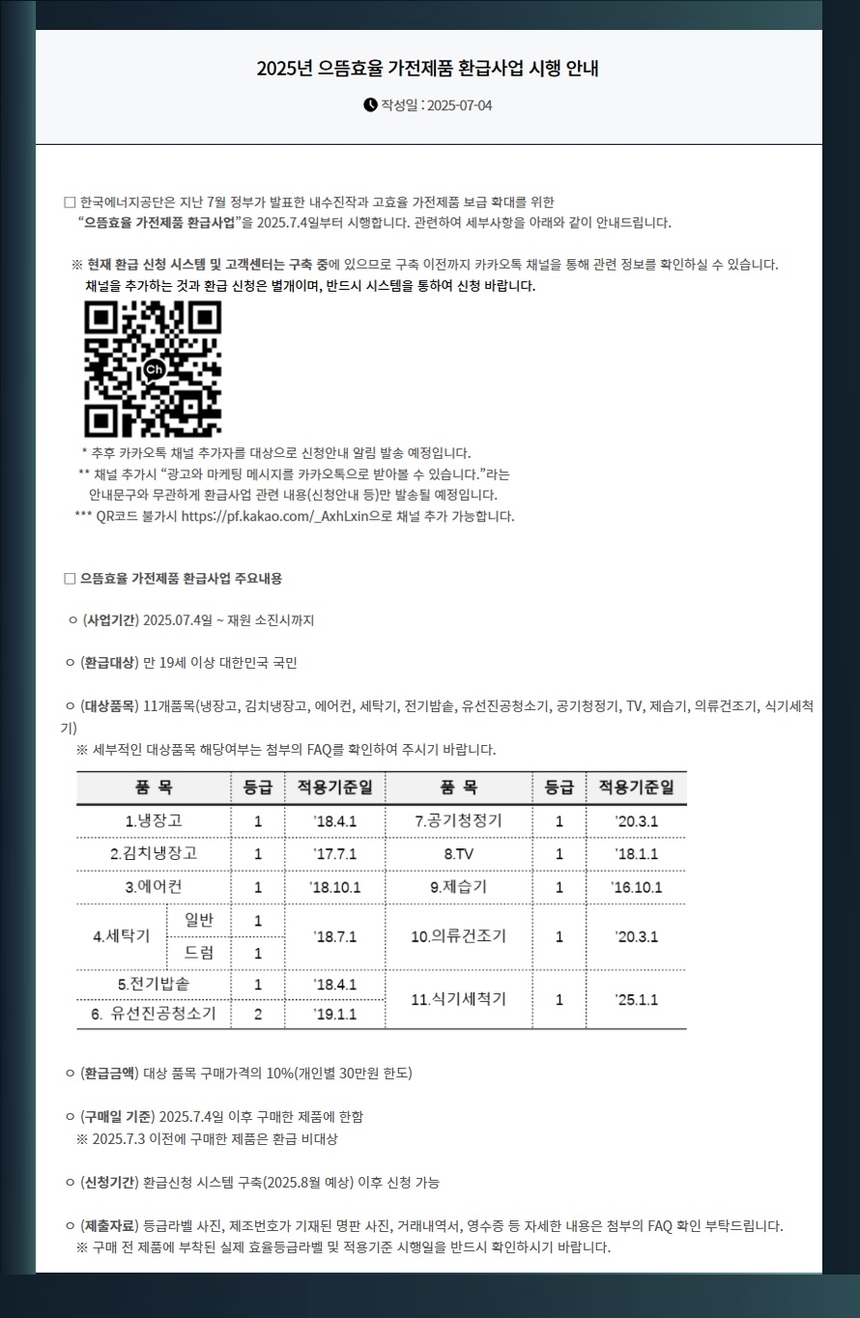 2025년 으뜸효율 가전제품 환급사업 시행 안내

작성일 : 2025-07-04

□ 한국에너지공단은 지난 7월 정부가 발표한 내수진작과 고효율 가전제품 보급 확대를 위한 "으뜸효율 가전제품 환급사업"을 2025.7.4일부터 시행합니다. 관련하여 세부사항을 아래와 같이 안내드립니다.

※ 현재 환급 신청 시스템 및 고객센터는 구축 중에 있으므로 구축 이전까지 카카오톡 채널을 통해 관련 정보를 확인하실 수 있습니다. 채널을 추가하는 것과 환급 신청은 별개이며, 반드시 시스템을 통하여 신청 바랍니다.

Ch

* 추후 카카오톡 채널 추가자를 대상으로 신청안내 알림 발송 예정입니다.
** 채널 추가시 "광고와 마케팅 메시지를 카카오톡으로 받아볼 수 있습니다."라는 안내문구와 무관하게 환급사업 관련 내용(신청안내 등)만 발송될 예정입니다.
*** QR코드 불가시 https://pf.kakao.com/_AxhLxin으로 채널 추가 가능합니다.

□ 으뜸효율 가전제품 환급사업 주요내용

ㅇ (사업기간) 2025.07.4일 ~ 재원 소진시까지

ㅇ (환급대상) 만 19세 이상 대한민국 국민

ㅇ (대상품목) 11개품목(냉장고, 김치냉장고, 에어컨, 세탁기, 전기밥솥, 유선진공청소기, 공기청정기, TV, 제습기, 의류건조기, 식기세척기)
※ 세부적인 대상품목 해당여부는 첨부의 FAQ를 확인하여 주시기 바랍니다.

| 품 목 | | 등급 | 적용기준일 | 품 목 | 등급 | 적용기준일 |
|---|---|---|---|---|---|---|
| 1.냉장고 | | 1 | '18.4.1 | 7.공기청정기 | 1 | '20.3.1 |
| 2.김치냉장고 | | 1 | '17.7.1 | 8.TV | 1 | '18.1.1 |
| 3.에어컨 | | 1 | '18.10.1 | 9.제습기 | 1 | '16.10.1 |
| 4.세탁기 | 일반 | 1 | '18.7.1 | 10.의류건조기 | 1 | '20.3.1 |
| | 드럼 | 1 | | | | |
| 5.전기밥솥 | | 1 | '18.4.1 | 11.식기세척기 | 1 | '25.1.1 |
| 6. 유선진공청소기 | | 2 | '19.1.1 | | | |

ㅇ (환급금액) 대상 품목 구매가격의 10%(개인별 30만원 한도)

ㅇ (구매일 기준) 2025.7.4일 이후 구매한 제품에 한함
※ 2025.7.3 이전에 구매한 제품은 환급 비대상

ㅇ (신청기간) 환급신청 시스템 구축(2025.8월 예상) 이후 신청 가능

ㅇ (제출자료) 등급라벨 사진, 제조번호가 기재된 명판 사진, 거래내역서, 영수증 등 자세한 내용은 첨부의 FAQ 확인 부탁드립니다.
※ 구매 전 제품에 부착된 실제 효율등급라벨 및 적용기준 시행일을 반드시 확인하시기 바랍니다.